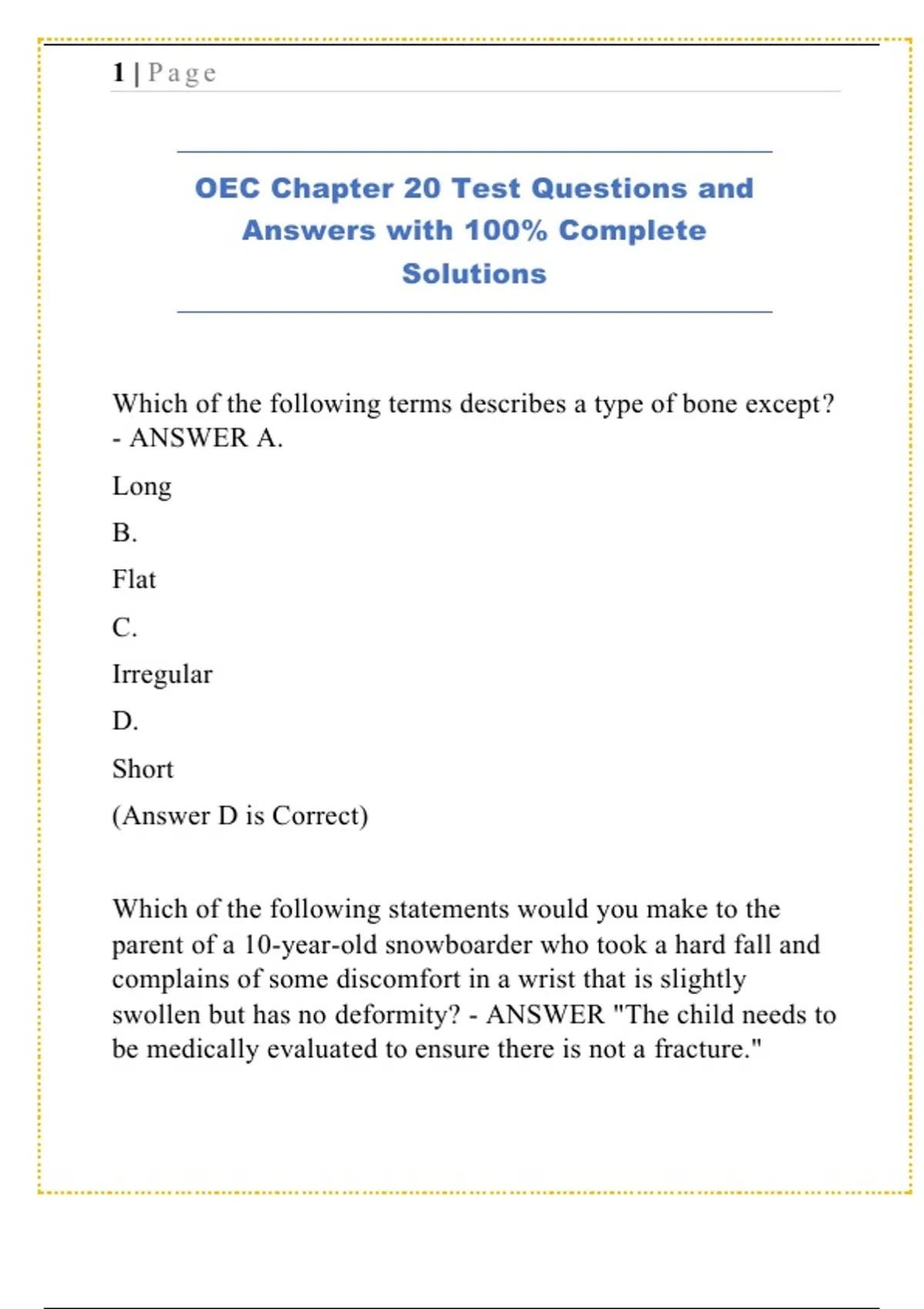 1 | Page

OEC Chapter 20 Test Questions and Answers with 100% Complete Solutions

Which of the following terms describes a type of bone except? - ANSWER A.

Long

B.

Flat

C.

Irregular

D.

Short

(Answer D is Correct)

Which of the following statements would you make to the parent of a 10-year-old snowboarder who took a hard fall and complains of some discomfort in a wrist that is slightly swollen but has no deformity? - ANSWER "The child needs to be medically evaluated to ensure there is not a fracture."